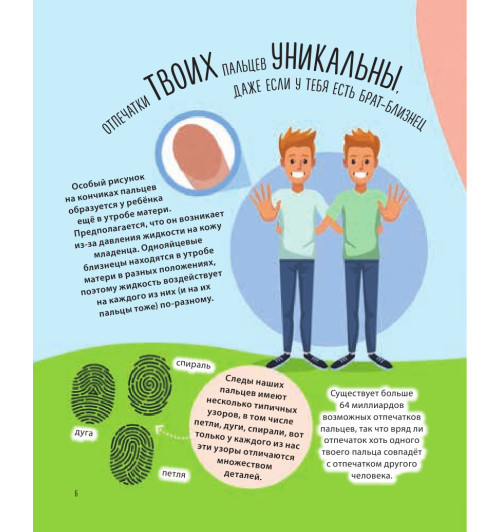 ОТПЕЧАТКИ ТВОИХ ПАЛЬЦЕВ УНИКАЛЬНЫ, ДАЖЕ ЕСЛИ У ТЕБЯ ЕСТЬ БРАТ-БЛИЗНЕЦ

Особый рисунок на кончиках пальцев образуется у ребёнка ещё в утробе матери. Предполагается, что он возникает из-за давления жидкости на кожу младенца. Однояйцевые близнецы находятся в утробе матери в разных положениях, поэтому жидкость воздействует на каждого из них (и на их пальцы тоже) по-разному.

спираль

дуга

петля

Следы наших пальцев имеют несколько типичных узоров, в том числе петли, дуги, спирали, вот только у каждого из нас эти узоры отличаются множеством деталей.

Существует больше 64 миллиардов возможных отпечатков пальцев, так что вряд ли отпечаток хоть одного твоего пальца совпадёт с отпечатком другого человека.

6